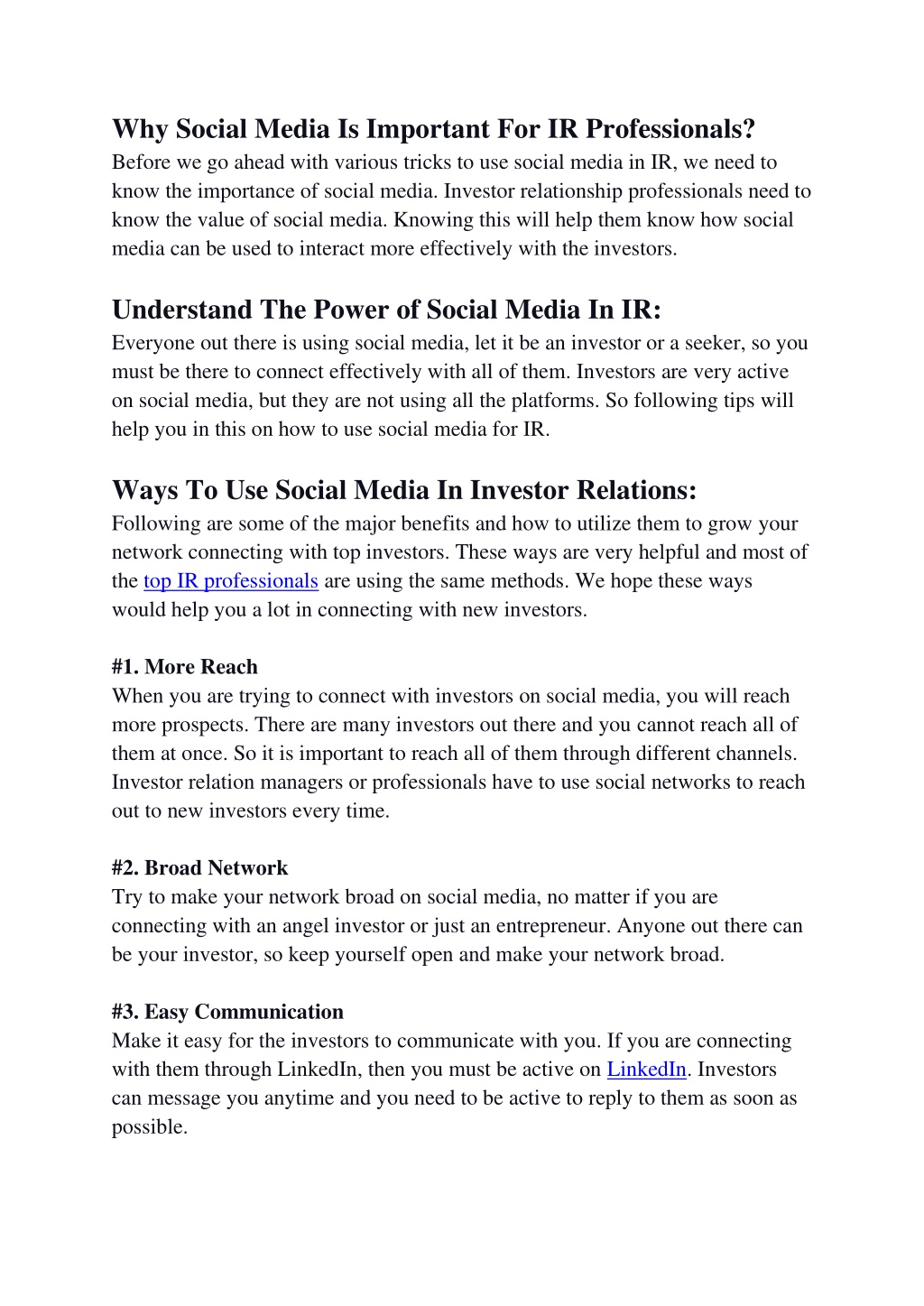 Why Social Media Is Important For IR Professionals?
Before we go ahead with various tricks to use social media in IR, we need to know the importance of social media. Investor relationship professionals need to know the value of social media. Knowing this will help them know how social media can be used to interact more effectively with the investors.

Understand The Power of Social Media In IR:
Everyone out there is using social media, let it be an investor or a seeker, so you must be there to connect effectively with all of them. Investors are very active on social media, but they are not using all the platforms. So following tips will help you in this on how to use social media for IR.

Ways To Use Social Media In Investor Relations:
Following are some of the major benefits and how to utilize them to grow your network connecting with top investors. These ways are very helpful and most of the top IR professionals are using the same methods. We hope these ways would help you a lot in connecting with new investors.

#1. More Reach
When you are trying to connect with investors on social media, you will reach more prospects. There are many investors out there and you cannot reach all of them at once. So it is important to reach all of them through different channels. Investor relation managers or professionals have to use social networks to reach out to new investors every time.

#2. Broad Network
Try to make your network broad on social media, no matter if you are connecting with an angel investor or just an entrepreneur. Anyone out there can be your investor, so keep yourself open and make your network broad.

#3. Easy Communication
Make it easy for the investors to communicate with you. If you are connecting with them through LinkedIn, then you must be active on LinkedIn. Investors can message you anytime and you need to be active to reply to them as soon as possible.